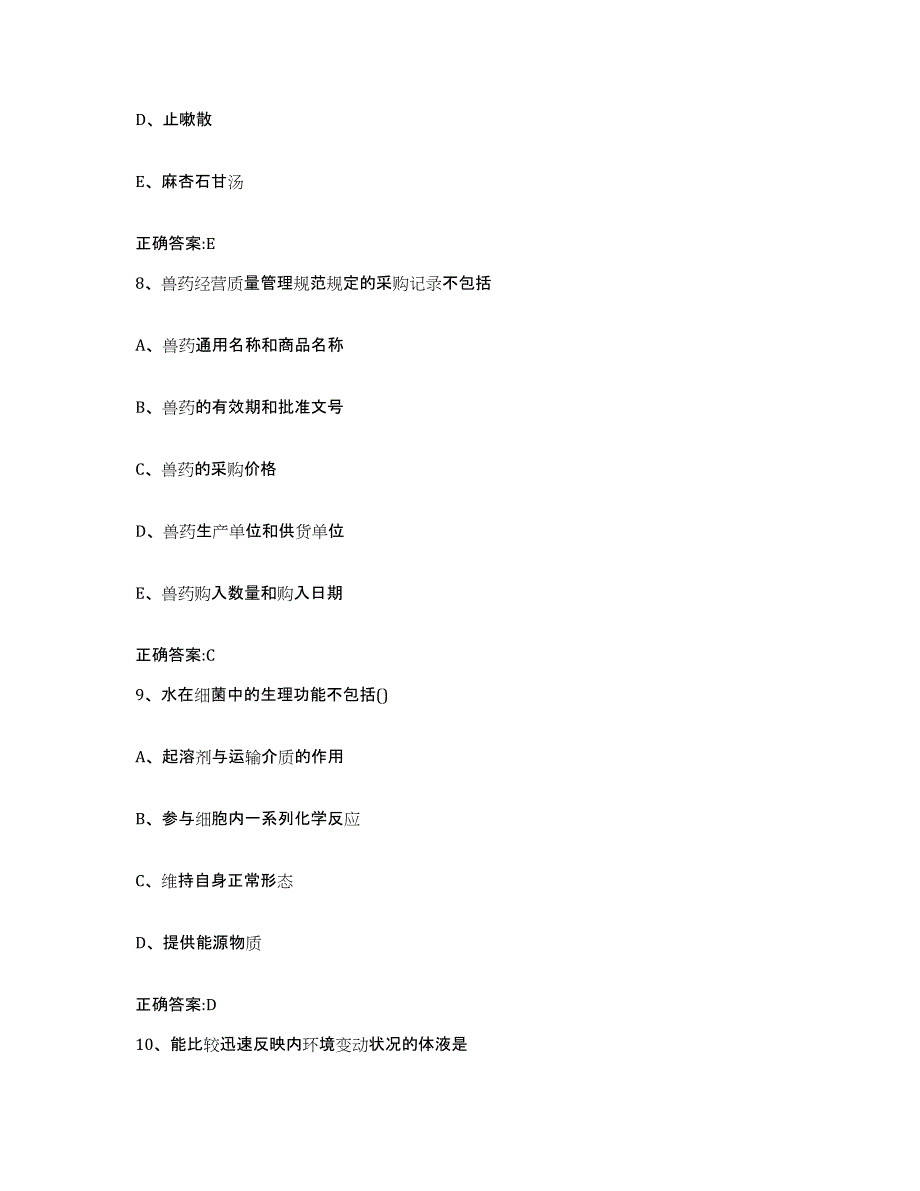 D、止嗽散

E、麻杏石甘汤

正确答案:E

8、兽药经营质量管理规范规定的采购记录不包括

A、兽药通用名称和商品名称

B、兽药的有效期和批准文号

C、兽药的采购价格

D、兽药生产单位和供货单位

E、兽药购入数量和购入日期

正确答案:C

9、水在细菌中的生理功能不包括()

A、起溶剂与运输介质的作用

B、参与细胞内一系列化学反应

C、维持自身正常形态

D、提供能源物质

正确答案:D

10、能比较迅速反映内环境变动状况的体液是